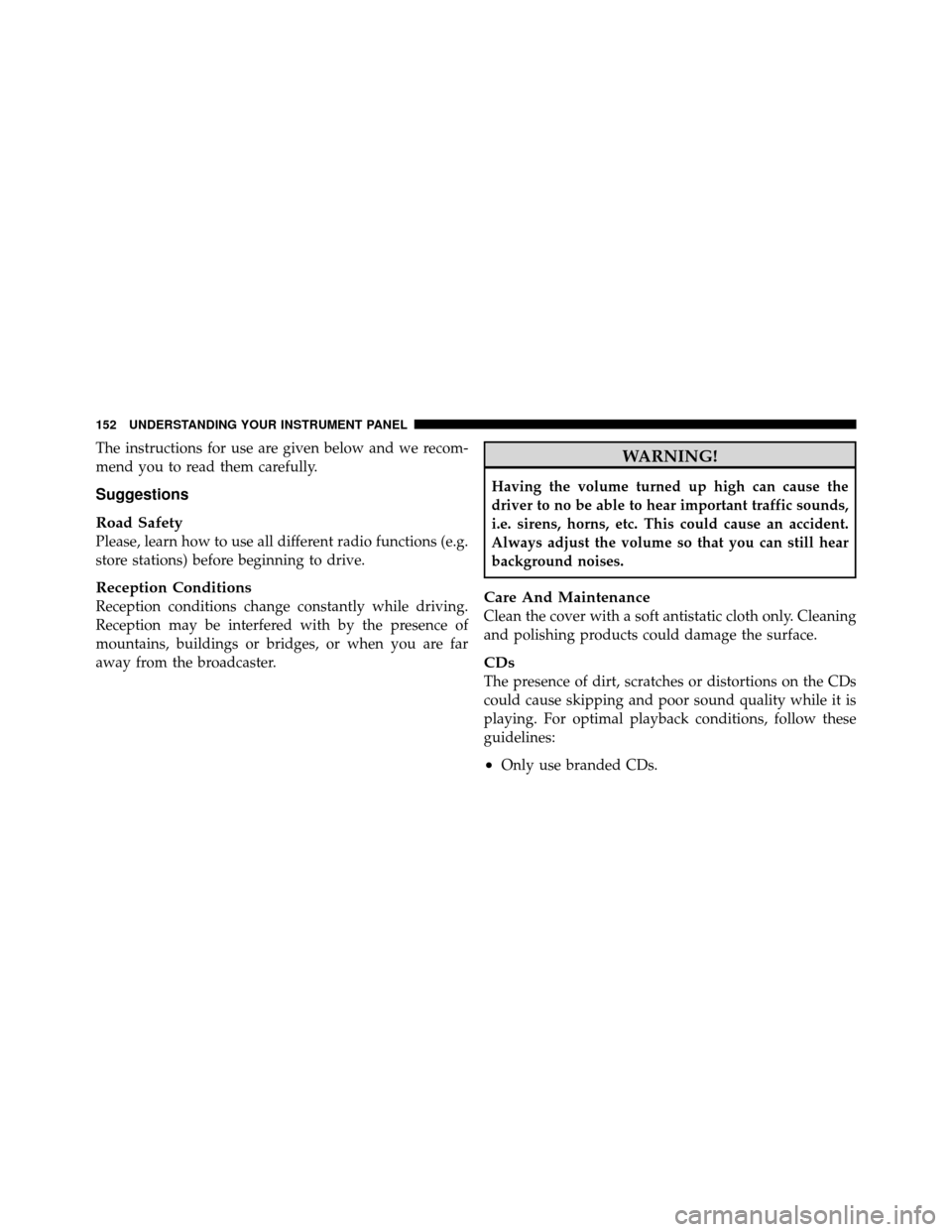 152 UNDERSTANDING YOUR INSTRUMENT PANEL

The instructions for use are given below and we recommend you to read them carefully.

Suggestions

Road Safety
Please, learn how to use all different radio functions (e.g. store stations) before beginning to drive.

Reception Conditions
Reception conditions change constantly while driving. Reception may be interfered with by the presence of mountains, buildings or bridges, or when you are far away from the broadcaster.

WARNING!

Having the volume turned up high can cause the driver to no be able to hear important traffic sounds, i.e. sirens, horns, etc. This could cause an accident. Always adjust the volume so that you can still hear background noises.

Care And Maintenance
Clean the cover with a soft antistatic cloth only. Cleaning and polishing products could damage the surface.

CDs
The presence of dirt, scratches or distortions on the CDs could cause skipping and poor sound quality while it is playing. For optimal playback conditions, follow these guidelines:

• Only use branded CDs.

carmanualsonline.info